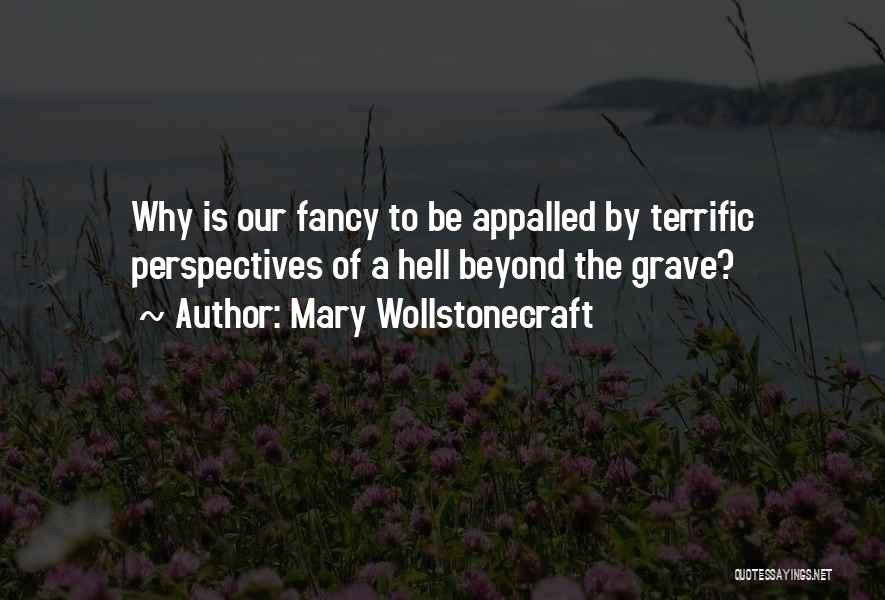 Why is our fancy to be appalled by terrific perspectives of a hell beyond the grave?

~ Author: Mary Wollstonecraft

QUOTESSAYINGS.NET